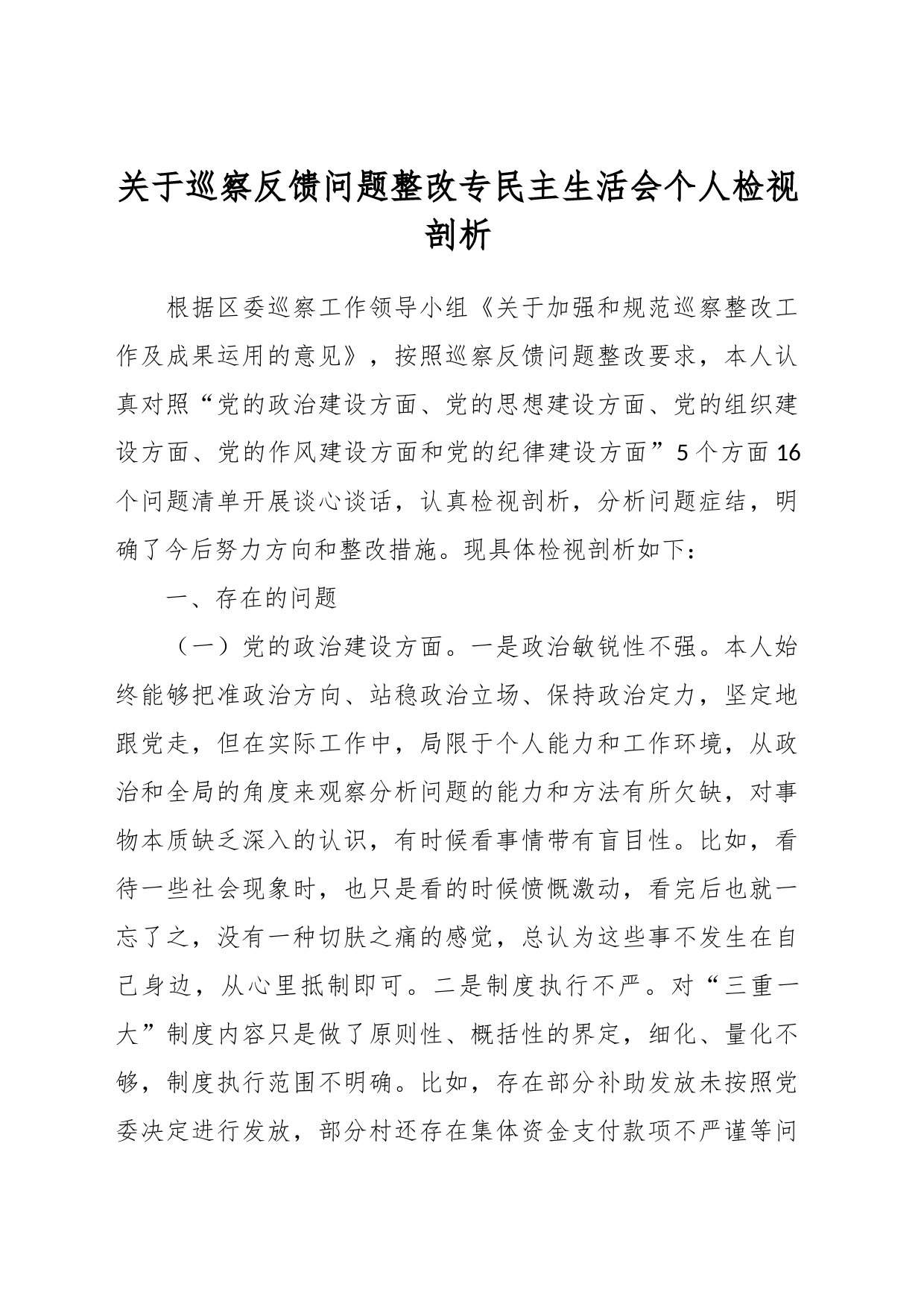 关于巡察反馈问题整改专民主生活会个人检视剖析

根据区委巡察工作领导小组《关于加强和规范巡察整改工作及成果运用的意见》，按照巡察反馈问题整改要求，本人认真对照“党的政治建设方面、党的思想建设方面、党的组织建设方面、党的作风建设方面和党的纪律建设方面”5个方面16个问题清单开展谈心谈话，认真检视剖析，分析问题症结，明确了今后努力方向和整改措施。现具体检视剖析如下：

一、存在的问题

（一）党的政治建设方面。一是政治敏锐性不强。本人始终能够把准政治方向、站稳政治立场、保持政治定力，坚定地跟党走，但在实际工作中，局限于个人能力和工作环境，从政治和全局的角度来观察分析问题的能力和方法有所欠缺，对事物本质缺乏深入的认识，有时候看事情带有盲目性。比如，看待一些社会现象时，也只是看的时候愤慨激动，看完后也就一忘了之，没有一种切肤之痛的感觉，总认为这些事不发生在自己身边，从心里抵制即可。二是制度执行不严。对“三重一大”制度内容只是做了原则性、概括性的界定，细化、量化不够，制度执行范围不明确。比如，存在部分补助发放未按照党委决定进行发放，部分村还存在集体资金支付款项不严谨等问